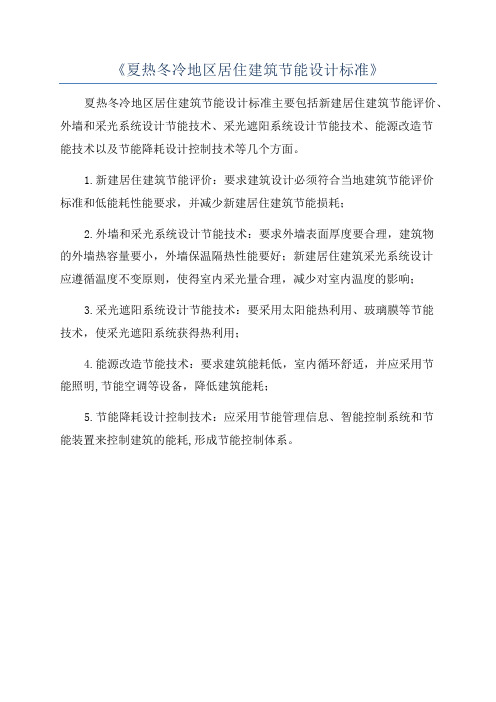 《夏热冬冷地区居住建筑节能设计标准》

夏热冬冷地区居住建筑节能设计标准主要包括新建居住建筑节能评价、外墙和采光系统设计节能技术、采光遮阳系统设计节能技术、能源改造节能技术以及节能降耗设计控制技术等几个方面。

1.新建居住建筑节能评价：要求建筑设计必须符合当地建筑节能评价标准和低能耗性能要求，并减少新建居住建筑节能损耗；

2.外墙和采光系统设计节能技术：要求外墙表面厚度要合理，建筑物的外墙热容量要小，外墙保温隔热性能要好；新建居住建筑采光系统设计应遵循温度不变原则，使得室内采光量合理，减少对室内温度的影响；

3.采光遮阳系统设计节能技术：要采用太阳能热利用、玻璃膜等节能技术，使采光遮阳系统获得热利用；

4.能源改造节能技术：要求建筑能耗低，室内循环舒适，并应采用节能照明,节能空调等设备，降低建筑能耗；

5.节能降耗设计控制技术：应采用节能管理信息、智能控制系统和节能装置来控制建筑的能耗,形成节能控制体系。